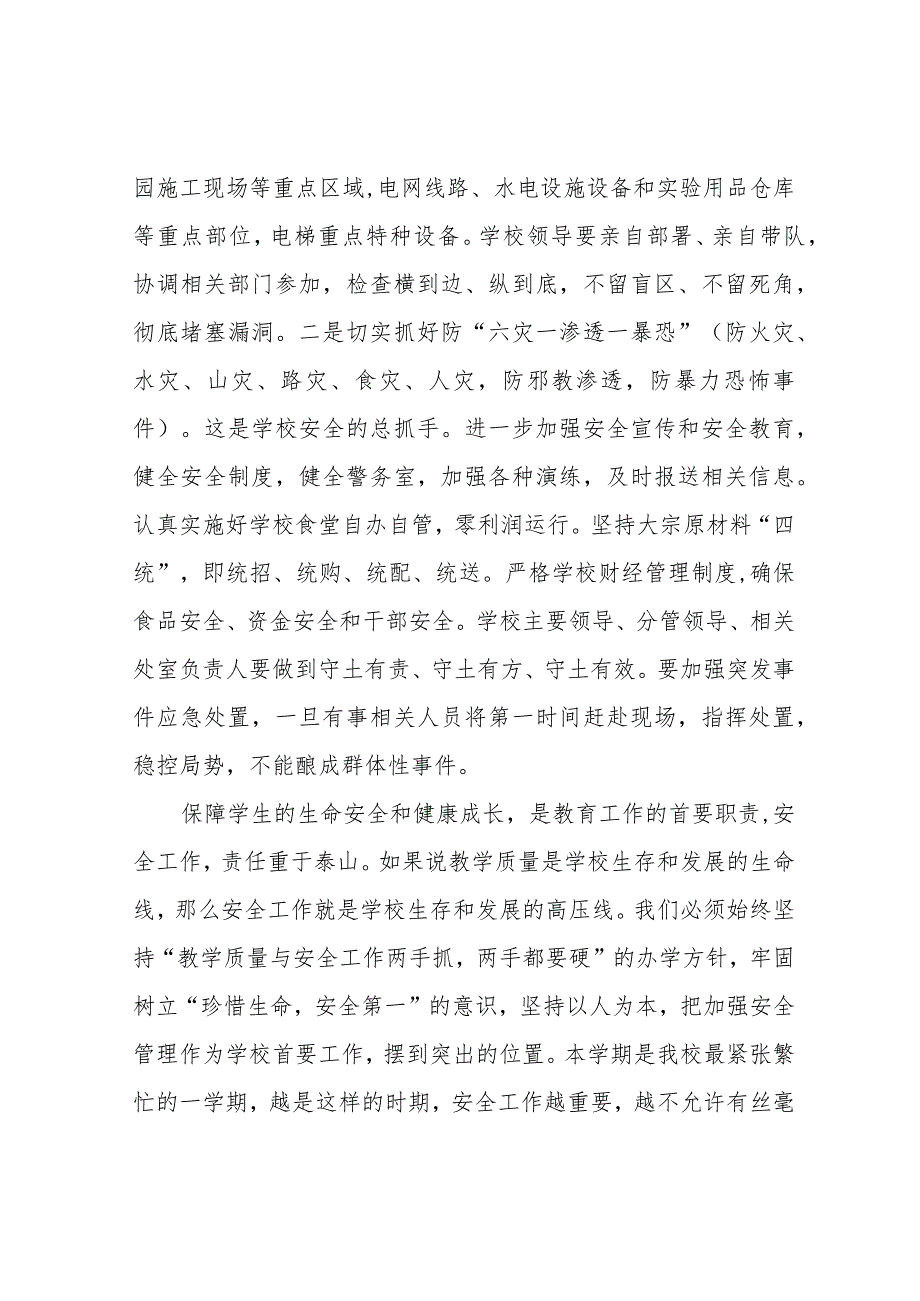 园施工现场等重点区域,电网线路、水电设施设备和实验用品仓库等重点部位,电梯重点特种设备。学校领导要亲自部署、亲自带队,协调相关部门参加,检查横到边、纵到底,不留盲区、不留死角,彻底堵塞漏洞。二是切实抓好防“六灾一渗透一暴恐”(防火灾、水灾、山灾、路灾、食灾、人灾,防邪教渗透,防暴力恐怖事件)。这是学校安全的总抓手。进一步加强安全宣传和安全教育,健全安全制度,健全警务室,加强各种演练,及时报送相关信息。认真实施好学校食堂自办自管,零利润运行。坚持大宗原材料“四统”,即统招、统购、统配、统送。严格学校财经管理制度,确保食品安全、资金安全和干部安全。学校主要领导、分管领导、相关处室负责人要做到守土有责、守土有方、守土有效。要加强突发事件应急处置,一旦有事相关人员将第一时间赶赴现场,指挥处置,稳控局势,不能酿成群体性事件。

保障学生的生命安全和健康成长,是教育工作的首要职责,安全工作,责任重于泰山。如果说教学质量是学校生存和发展的生命线,那么安全工作就是学校生存和发展的高压线。我们必须始终坚持“教学质量与安全工作两手抓,两手都要硬”的办学方针,牢固树立“珍惜生命,安全第一”的意识,坚持以人为本,把加强安全管理作为学校首要工作,摆到突出的位置。本学期是我校最紧张繁忙的一学期,越是这样的时期,安全工作越重要,越不允许有丝毫